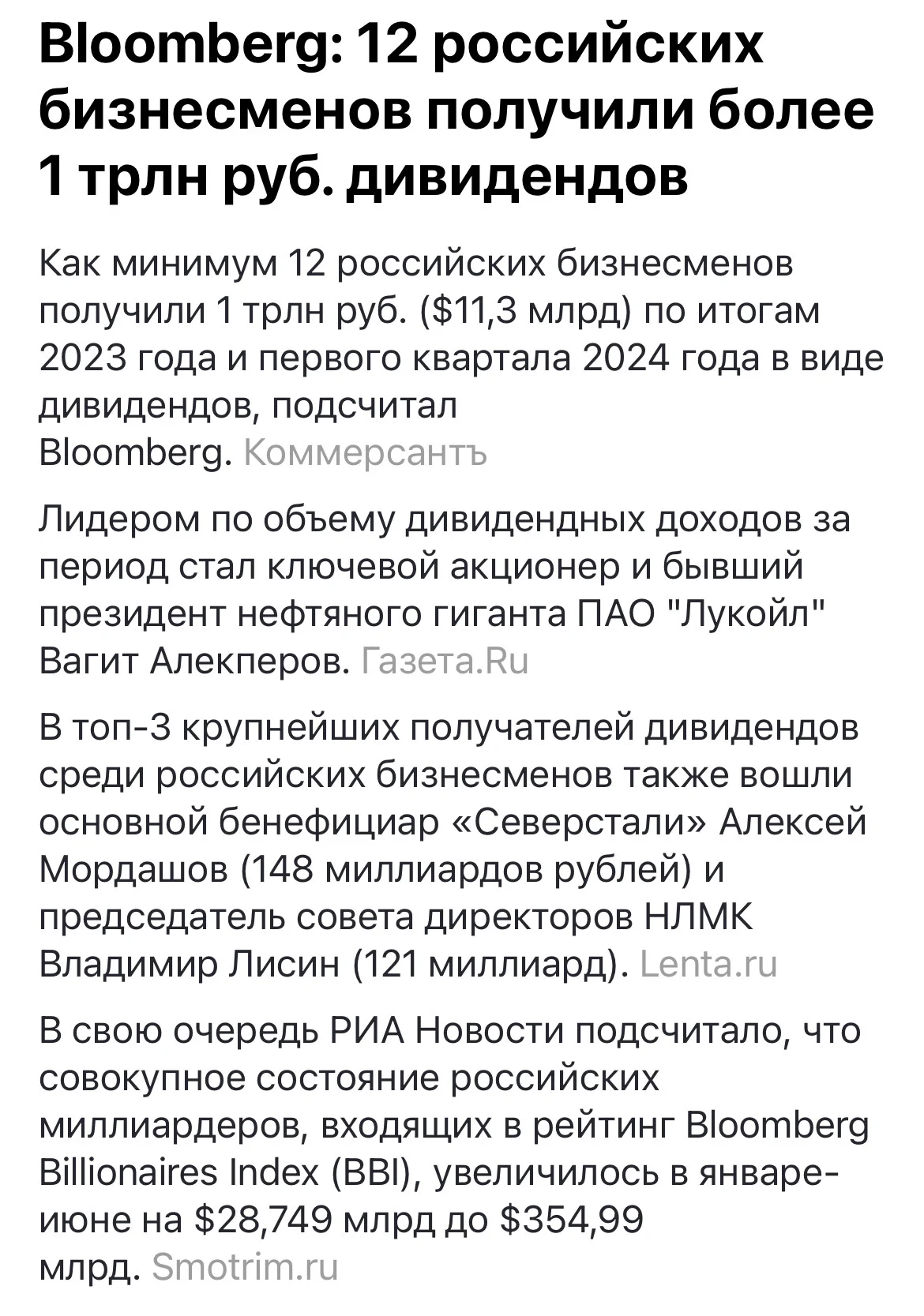 Bloomberg: 12 российских бизнесменов получили более 1 трлн руб. дивидендов

Как минимум 12 российских бизнесменов получили 1 трлн руб. ($11,3 млрд) по итогам 2023 года и первого квартала 2024 года в виде дивидендов, подсчитал Bloomberg. Коммерсантъ

Лидером по объему дивидендных доходов за период стал ключевой акционер и бывший президент нефтяного гиганта ПАО "Лукойл" Вагит Алекперов. Газета.Ru

В топ-3 крупнейших получателей дивидендов среди российских бизнесменов также вошли основной бенефициар «Северстали» Алексей Мордашов (148 миллиардов рублей) и председатель совета директоров НЛМК Владимир Лисин (121 миллиард). Lenta.ru

В свою очередь РИА Новости подсчитало, что совокупное состояние российских миллиардеров, входящих в рейтинг Bloomberg Billionaires Index (BBI), увеличилось в январе-июне на $28,749 млрд до $354,99 млрд. Smotrim.ru